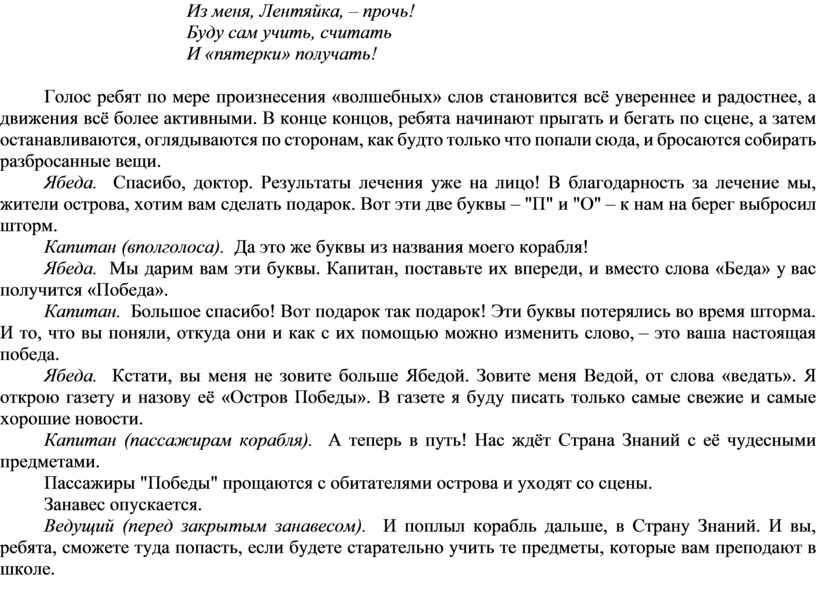 Из меня, Лентяйка, – прочь!
Буду сам учить, считать
И «пятерки» получать!

Голос ребят по мере произнесения «волшебных» слов становится всё увереннее и радостнее, а движения всё более активными. В конце концов, ребята начинают прыгать и бегать по сцене, а затем останавливаются, оглядываются по сторонам, как будто только что попали сюда, и бросаются собирать разбросанные вещи.

Ябеда. Спасибо, доктор. Результаты лечения уже на лицо! В благодарность за лечение мы, жители острова, хотим вам сделать подарок. Вот эти две буквы – "П" и "О" – к нам на берег выбросил шторм.

Капитан (вполголоса). Да это же буквы из названия моего корабля!

Ябеда. Мы дарим вам эти буквы. Капитан, поставьте их впереди, и вместо слова «Беда» у вас получится «Победа».

Капитан. Большое спасибо! Вот подарок так подарок! Эти буквы потерялись во время шторма. И то, что вы поняли, откуда они и как с их помощью можно изменить слово, – это ваша настоящая победа.

Ябеда. Кстати, вы меня не зовите больше Ябедой. Зовите меня Ведой, от слова «ведать». Я открою газету и назову её «Остров Победы». В газете я буду писать только самые свежие и самые хорошие новости.

Капитан (пассажирам корабля). А теперь в путь! Нас ждёт Страна Знаний с её чудесными предметами.

Пассажиры "Победы" прощаются с обитателями острова и уходят со сцены.

Занавес опускается.

Ведущий (перед закрытым занавесом). И поплыл корабль дальше, в Страну Знаний. И вы, ребята, сможете туда попасть, если будете старательно учить те предметы, которые вам преподают в школе.